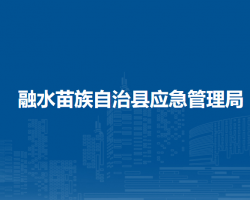 融水苗族自治县应急管理局